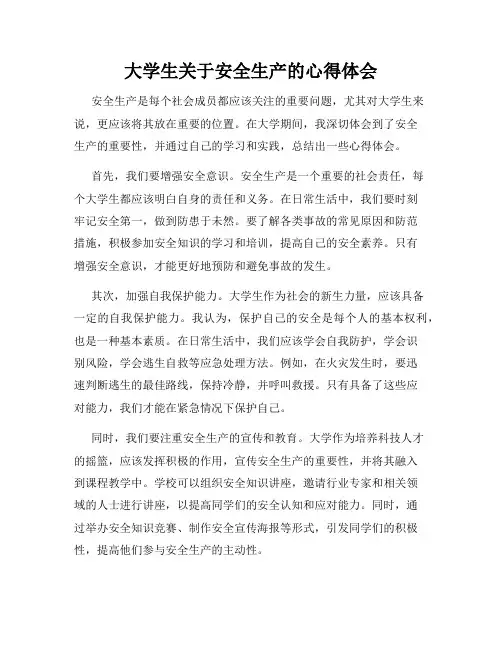 大学生关于安全生产的心得体会

安全生产是每个社会成员都应该关注的重要问题，尤其对大学生来说，更应该将其放在重要的位置。在大学期间，我深切体会到了安全生产的重要性，并通过自己的学习和实践，总结出一些心得体会。

首先，我们要增强安全意识。安全生产是一个重要的社会责任，每个大学生都应该明白自身的责任和义务。在日常生活中，我们要时刻牢记安全第一，做到防患于未然。要了解各类事故的常见原因和防范措施，积极参加安全知识的学习和培训，提高自己的安全素养。只有增强安全意识，才能更好地预防和避免事故的发生。

其次，加强自我保护能力。大学生作为社会的新生力量，应该具备一定的自我保护能力。我认为，保护自己的安全是每个人的基本权利，也是一种基本素质。在日常生活中，我们应该学会自我防护，学会识别风险，学会逃生自救等应急处理方法。例如，在火灾发生时，要迅速判断逃生的最佳路线，保持冷静，并呼叫救援。只有具备了这些应对能力，我们才能在紧急情况下保护自己。

同时，我们要注重安全生产的宣传和教育。大学作为培养科技人才的摇篮，应该发挥积极的作用，宣传安全生产的重要性，并将其融入到课程教学中。学校可以组织安全知识讲座，邀请行业专家和相关领域的人士进行讲座，以提高同学们的安全认知和应对能力。同时，通过举办安全知识竞赛、制作安全宣传海报等形式，引发同学们的积极性，提高他们参与安全生产的主动性。